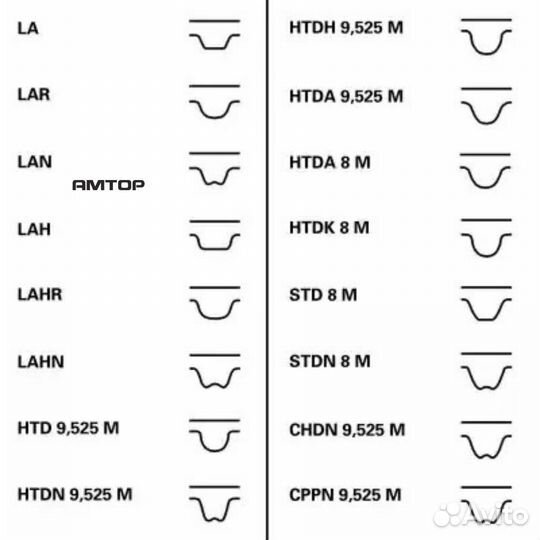 LA

LAR

LAN

AMTOP

LAH

LAHR

LAHN

HTD 9,525 M

HTDN 9,525 M

HTDH 9,525 M

HTDA 9,525 M

HTDA 8 M

HTDK 8 M

STD 8 M

STDN 8 M

CHDN 9,525 M

CPPN 9,525 M

Avito